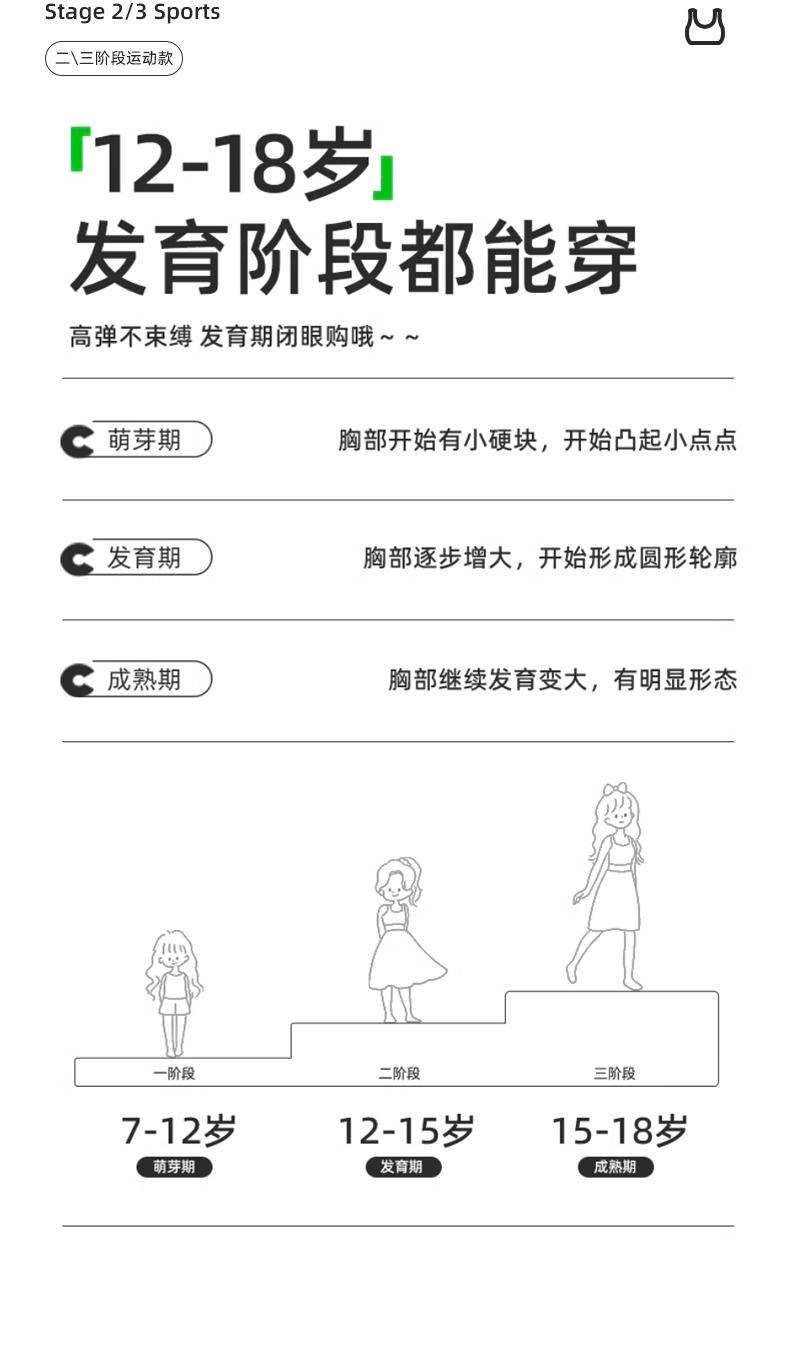 Stage 2/3 Sports

二\三阶段运动款

「12-18岁」
发育阶段都能穿

高弹不束缚 发育期闭眼购哦～～

萌芽期 胸部开始有小硬块，开始凸起小点点

发育期 胸部逐步增大，开始形成圆形轮廓

成熟期 胸部继续发育变大，有明显形态

一阶段 二阶段 三阶段

7-12岁
萌芽期

12-15岁
发育期

15-18岁
成熟期